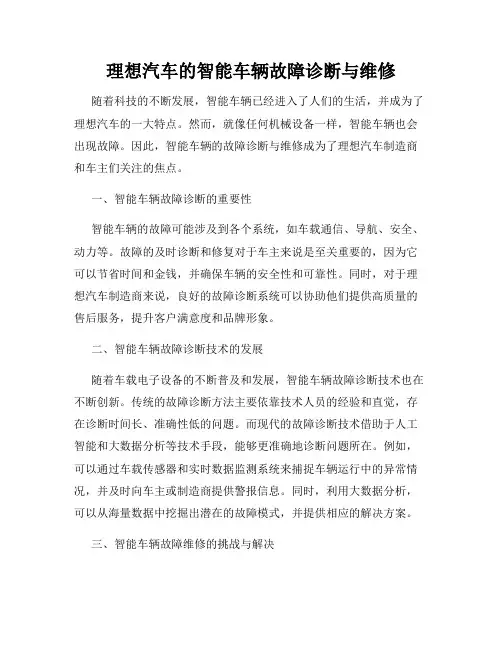 理想汽车的智能车辆故障诊断与维修

随着科技的不断发展，智能车辆已经进入了人们的生活，并成为了理想汽车的一大特点。然而，就像任何机械设备一样，智能车辆也会出现故障。因此，智能车辆的故障诊断与维修成为了理想汽车制造商和车主们关注的焦点。

一、智能车辆故障诊断的重要性

智能车辆的故障可能涉及到各个系统，如车载通信、导航、安全、动力等。故障的及时诊断和修复对于车主来说是至关重要的，因为它可以节省时间和金钱，并确保车辆的安全性和可靠性。同时，对于理想汽车制造商来说，良好的故障诊断系统可以协助他们提供高质量的售后服务，提升客户满意度和品牌形象。

二、智能车辆故障诊断技术的发展

随着车载电子设备的不断普及和发展，智能车辆故障诊断技术也在不断创新。传统的故障诊断方法主要依靠技术人员的经验和直觉，存在诊断时间长、准确性低的问题。而现代的故障诊断技术借助于人工智能和大数据分析等技术手段，能够更准确地诊断问题所在。例如，可以通过车载传感器和实时数据监测系统来捕捉车辆运行中的异常情况，并及时向车主或制造商提供警报信息。同时，利用大数据分析，可以从海量数据中挖掘出潜在的故障模式，并提供相应的解决方案。

三、智能车辆故障维修的挑战与解决